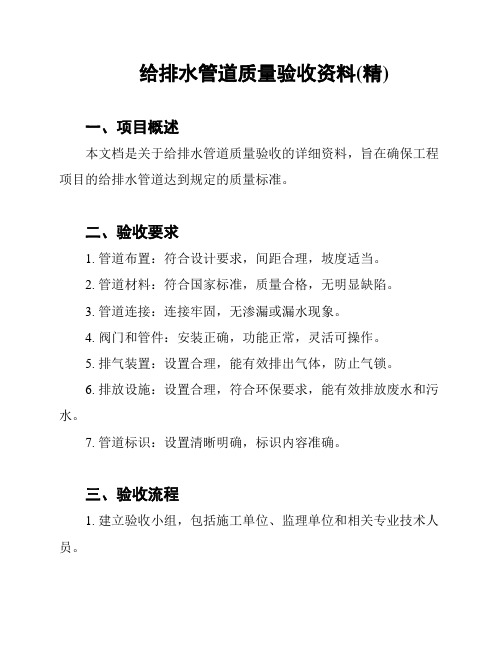 给排水管道质量验收资料(精)

一、项目概述

本文档是关于给排水管道质量验收的详细资料，旨在确保工程项目的给排水管道达到规定的质量标准。

二、验收要求

1. 管道布置：符合设计要求，间距合理，坡度适当。

2. 管道材料：符合国家标准，质量合格，无明显缺陷。

3. 管道连接：连接牢固，无渗漏或漏水现象。

4. 阀门和管件：安装正确，功能正常，灵活可操作。

5. 排气装置：设置合理，能有效排出气体，防止气锁。

6. 排放设施：设置合理，符合环保要求，能有效排放废水和污水。

7. 管道标识：设置清晰明确，标识内容准确。

三、验收流程

1. 建立验收小组，包括施工单位、监理单位和相关专业技术人员。